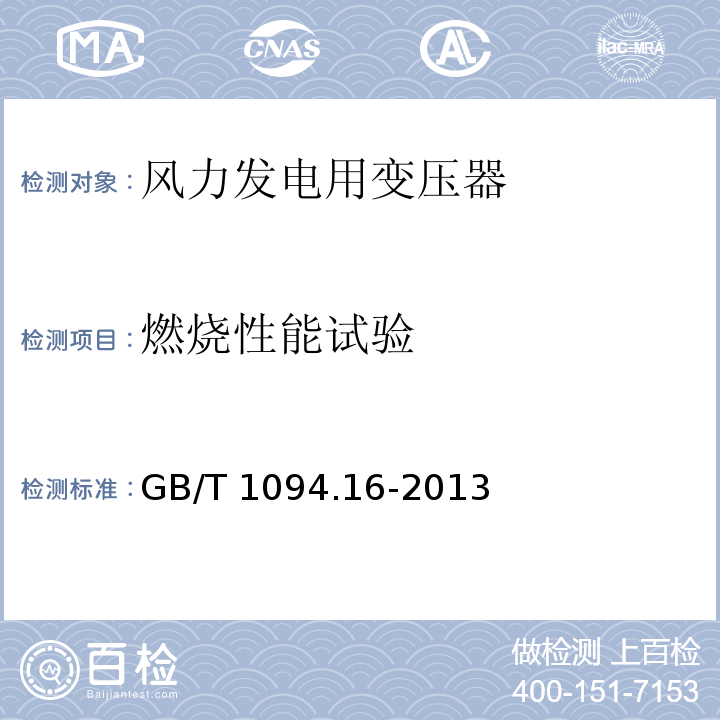 MA CNAS AL ilac-MRA

检测对象：风力发电用变压器

检测项目：燃烧性能试验

检测标准：GB/T 1094.16-2013

百检
Baijiantest.com

做检测 上百检
400-151-7153